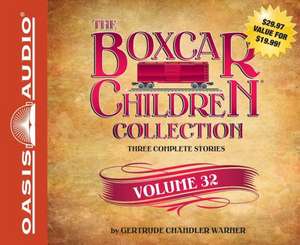 OASIS AUDIO

$29.97 VALUE FOR $19.99!

THE BOXCAR CHILDREN COLLECTION

THREE COMPLETE STORIES

VOLUME 32

by GERTRUDE CHANDLER WARNER